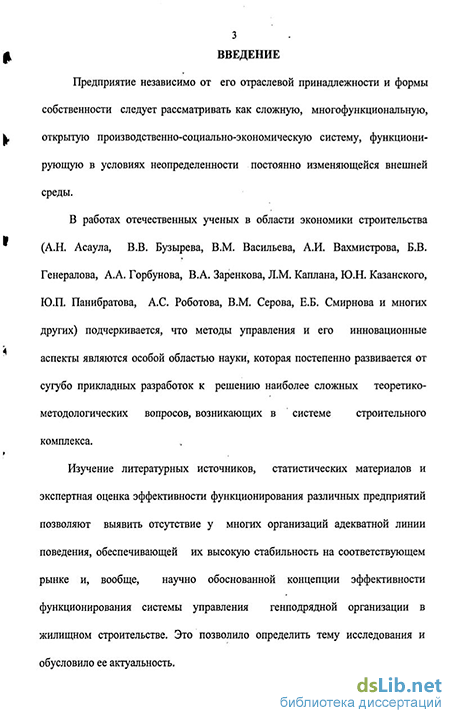 3

ВВЕДЕНИЕ

Предприятие независимо от его отраслевой принадлежности и формы собственности следует рассматривать как сложную, многофункциональную, открытую производственно-социально-экономическую систему, функционирующую в условиях неопределенности постоянно изменяющейся внешней среды.

В работах отечественных ученых в области экономики строительства (А.Н. Асаула, В.В. Бузырева, В.М. Васильева, А.И. Вахмистрова, Б.В. Генералова, А.А. Горбунова, В.А. Заренкова, Л.М. Каплана, Ю.Н. Казанского, Ю.П. Панибратова, А.С. Роботова, В.М. Серова, Е.Б. Смирнова и многих других) подчеркивается, что методы управления и его инновационные аспекты являются особой областью науки, которая постепенно развивается от сугубо прикладных разработок к решению наиболее сложных теоретико-методологических вопросов, возникающих в системе строительного комплекса.

Изучение литературных источников, статистических материалов и экспертная оценка эффективности функционирования различных предприятий позволяют выявить отсутствие у многих организаций адекватной линии поведения, обеспечивающей их высокую стабильность на соответствующем рынке и, вообще, научно обоснованной концепции эффективности функционирования системы управления генподрядной организации в жилищном строительстве. Это позволило определить тему исследования и обусловило ее актуальность.

dsLib.net
библиотека диссертаций